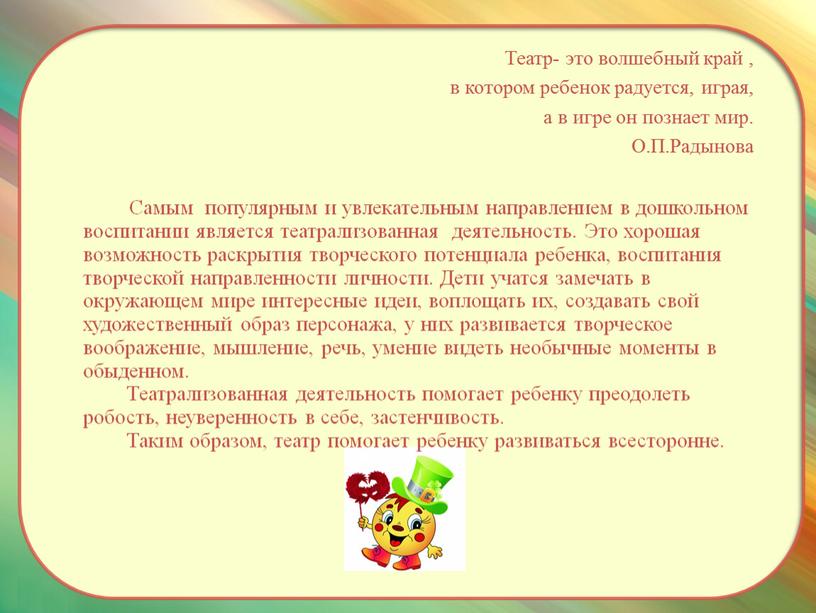 Театр- это волшебный край ,
в котором ребенок радуется, играя,
а в игре он познает мир.
О.П.Радынова

Самым популярным и увлекательным направлением в дошкольном воспитании является театрализованная деятельность. Это хорошая возможность раскрытия творческого потенциала ребенка, воспитания творческой направленности личности. Дети учатся замечать в окружающем мире интересные идеи, воплощать их, создавать свой художественный образ персонажа, у них развивается творческое воображение, мышление, речь, умение видеть необычные моменты в обыденном.

Театрализованная деятельность помогает ребенку преодолеть робость, неуверенность в себе, застенчивость.

Таким образом, театр помогает ребенку развиваться всесторонне.